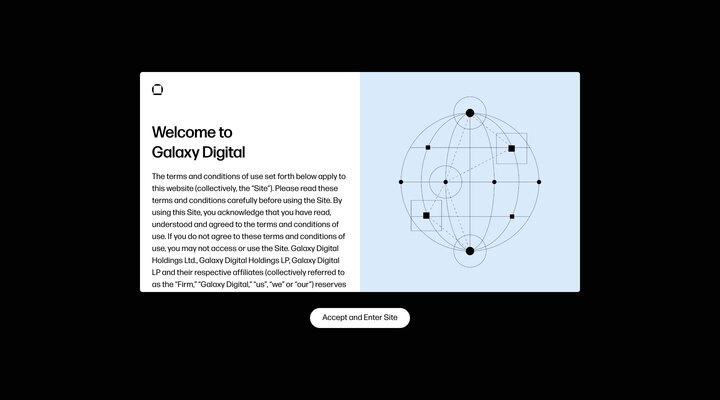 Welcome to
Galaxy Digital

The terms and conditions of use set forth below apply to this website (collectively, the "Site"). Please read these terms and conditions carefully before using the Site. By using this Site, you acknowledge that you have read, understood and agreed to the terms and conditions of use. If you do not agree to these terms and conditions of use, you may not access or use the Site. Galaxy Digital Holdings Ltd., Galaxy Digital Holdings LP, Galaxy Digital LP and their respective affiliates (collectively referred to as the "Firm," "Galaxy Digital," "us", "we" or "our") reserves

Accept and Enter Site